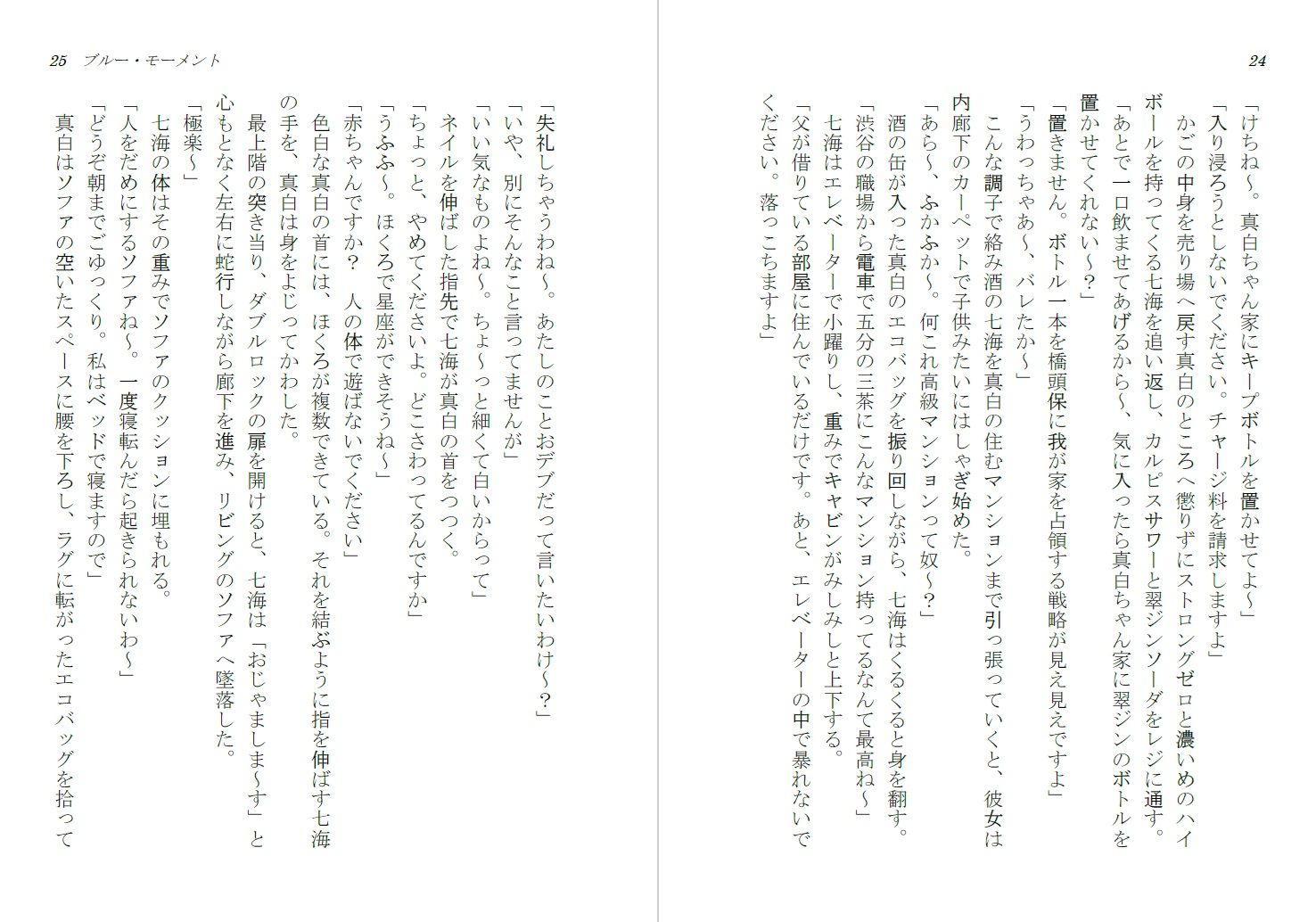 24

「けちね〜。真白ちゃん家にキープボトルを置かせてよ〜」
「入り浸ろうとしないでください。チャージ料を請求しますよ」
かごの中身を売り場へ戻す真白のところへ懲りずにストロングゼロと濃いめのハイボールを持ってくる七海を追い返し、カルピスサワーと翠ジンソーダをレジに通す。
「あとで一口飲ませてあげるから〜、気に入ったら真白ちゃん家に翠ジンのボトルを置かせてくれない〜？」
「置きません。ボトル一本を橋頭保に我が家を占領する戦略が見え見えですよ」
「うわっちゃあ〜、バレたか〜」
こんな調子で絡み酒の七海を真白の住むマンションまで引っ張っていくと、彼女は内廊下のカーペットで子供みたいにはしゃぎ始めた。
「あら〜、ふかふか〜。何これ高級マンションって奴〜？」
酒の缶が入った真白のエコバッグを振り回しながら、七海はくるくると身を翻す。
「渋谷の職場から電車で五分の三茶にこんなマンション持ってるなんて最高ね〜」
七海はエレベーターで小躍りし、重みでキャビンがみしみしと上下する。
「父が借りている部屋に住んでいるだけです。あと、エレベーターの中で暴れないでください。落っこちますよ」

25　ブルー・モーメント

「失礼しちゃうわね〜。あたしのことおデブだって言いたいわけ〜？」
「いや、別にそんなこと言ってませんが」
「いい気なものよね〜。ちょ〜っと細くて白いからって」
ネイルを伸ばした指先で七海が真白の首をつつく。
「ちょっと、やめてくださいよ。どこさわってるんですか」
「うふふ〜。ほくろで星座ができそうね〜」
「赤ちゃんですか？　人の体で遊ばないでください」
色白な真白の首には、ほくろが複数できている。それを結ぶように指を伸ばす七海の手を、真白は身をよじってかわした。
最上階の突き当り、ダブルロックの扉を開けると、七海は「おじゃましま〜す」と心もとなく左右に蛇行しながら廊下を進み、リビングのソファへ墜落した。
「極楽〜」
七海の体はその重みでソファのクッションに埋もれる。
「人をだめにするソファね〜。一度寝転んだら起きられないわ〜」
「どうぞ朝までごゆっくり。私はベッドで寝ますので」
真白はソファの空いたスペースに腰を下ろし、ラグに転がったエコバッグを拾って